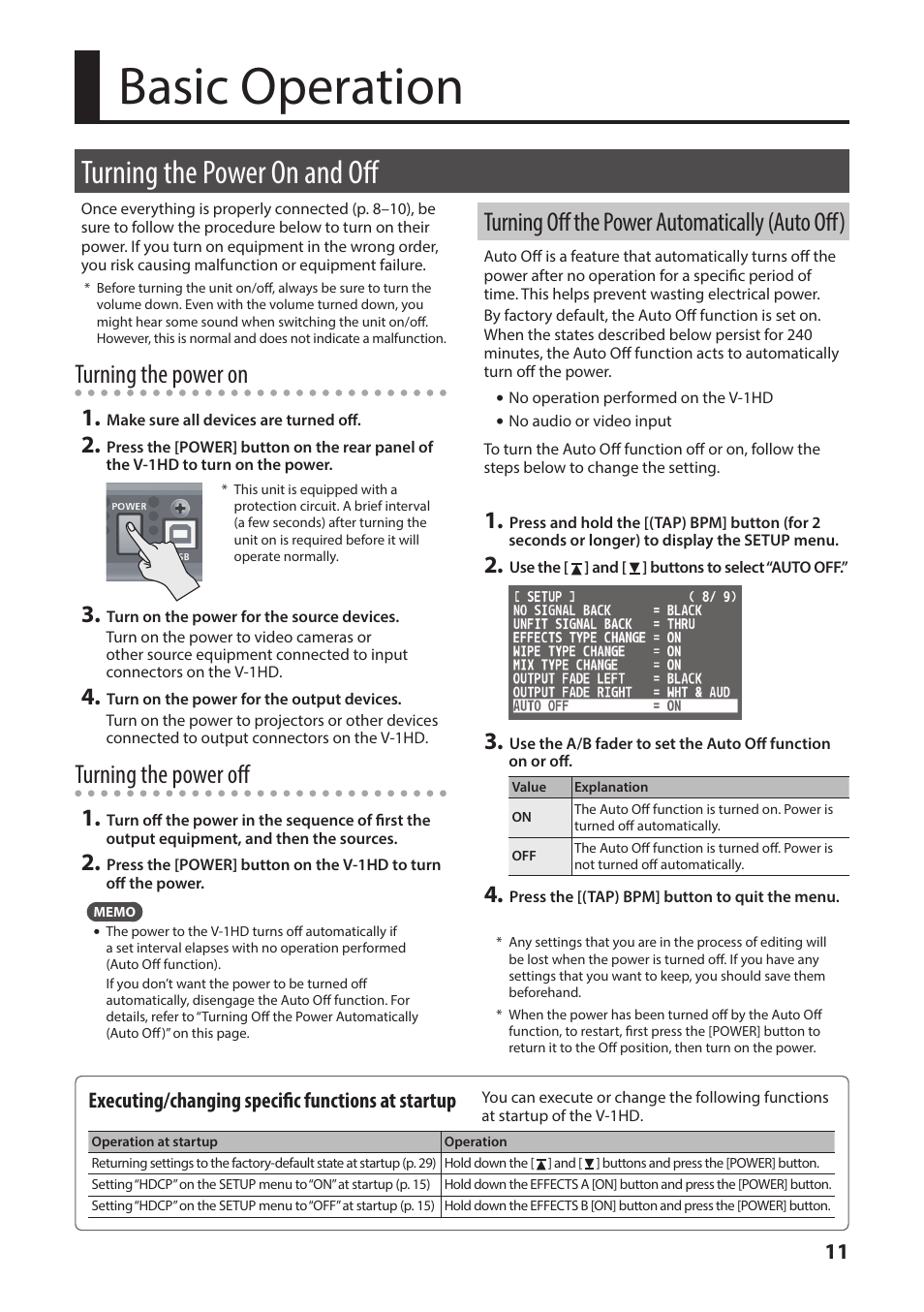 Basic Operation

Turning the Power On and Off

Once everything is properly connected (p. 8–10), be sure to follow the procedure below to turn on their power. If you turn on equipment in the wrong order, you risk causing malfunction or equipment failure.

* Before turning the unit on/off, always be sure to turn the volume down. Even with the volume turned down, you might hear some sound when switching the unit on/off. However, this is normal and does not indicate a malfunction.

Turning the power on

1. Make sure all devices are turned off.

2. Press the [POWER] button on the rear panel of the V-1HD to turn on the power.

POWER

* This unit is equipped with a protection circuit. A brief interval (a few seconds) after turning the unit on is required before it will operate normally.

3. Turn on the power for the source devices.
Turn on the power to video cameras or other source equipment connected to input connectors on the V-1HD.

4. Turn on the power for the output devices.
Turn on the power to projectors or other devices connected to output connectors on the V-1HD.

Turning the power off

1. Turn off the power in the sequence of first the output equipment, and then the sources.

2. Press the [POWER] button on the V-1HD to turn off the power.

MEMO

• The power to the V-1HD turns off automatically if a set interval elapses with no operation performed (Auto Off function).
If you don't want the power to be turned off automatically, disengage the Auto Off function. For details, refer to "Turning Off the Power Automatically (Auto Off)" on this page.

Turning Off the Power Automatically (Auto Off)

Auto Off is a feature that automatically turns off the power after no operation for a specific period of time. This helps prevent wasting electrical power.

By factory default, the Auto Off function is set on. When the states described below persist for 240 minutes, the Auto Off function acts to automatically turn off the power.

• No operation performed on the V-1HD

• No audio or video input

To turn the Auto Off function off or on, follow the steps below to change the setting.

1. Press and hold the [(TAP) BPM] button (for 2 seconds or longer) to display the SETUP menu.

2. Use the [▲] and [▼] buttons to select "AUTO OFF."

[ SETUP ] ( 8/ 9)
NO SIGNAL BACK = BLACK
UNFIT SIGNAL BACK = THRU
EFFECTS TYPE CHANGE = ON
WIPE TYPE CHANGE = ON
MIX TYPE CHANGE = ON
OUTPUT FADE LEFT = BLACK
OUTPUT FADE RIGHT = WHT & AUD
AUTO OFF = ON

3. Use the A/B fader to set the Auto Off function on or off.

| Value | Explanation |
|---|---|
| ON | The Auto Off function is turned on. Power is turned off automatically. |
| OFF | The Auto Off function is turned off. Power is not turned off automatically. |

4. Press the [(TAP) BPM] button to quit the menu.

* Any settings that you are in the process of editing will be lost when the power is turned off. If you have any settings that you want to keep, you should save them beforehand.

* When the power has been turned off by the Auto Off function, to restart, first press the [POWER] button to return it to the Off position, then turn on the power.

Executing/changing specific functions at startup

You can execute or change the following functions at startup of the V-1HD.

| Operation at startup | Operation |
|---|---|
| Returning settings to the factory-default state at startup (p. 29) | Hold down the [▲] and [▼] buttons and press the [POWER] button. |
| Setting "HDCP" on the SETUP menu to "ON" at startup (p. 15) | Hold down the EFFECTS A [ON] button and press the [POWER] button. |
| Setting "HDCP" on the SETUP menu to "OFF" at startup (p. 15) | Hold down the EFFECTS B [ON] button and press the [POWER] button. |

11